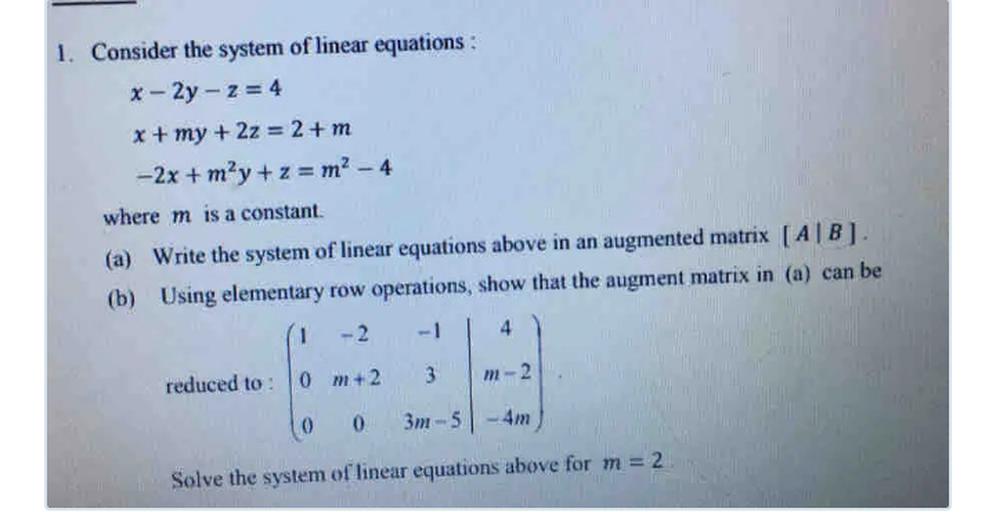 1. Consider the system of linear equations :

$x - 2y - z = 4$

$x + my + 2z = 2 + m$

$-2x + m^2y + z = m^2 - 4$

where $m$ is a constant.

(a) Write the system of linear equations above in an augmented matrix $[A \mid B]$.

(b) Using elementary row operations, show that the augment matrix in (a) can be

reduced to : $\left(\begin{array}{ccc|c} 1 & -2 & -1 & 4 \\ 0 & m+2 & 3 & m-2 \\ 0 & 0 & 3m-5 & -4m \end{array}\right)$.

Solve the system of linear equations above for $m = 2$.